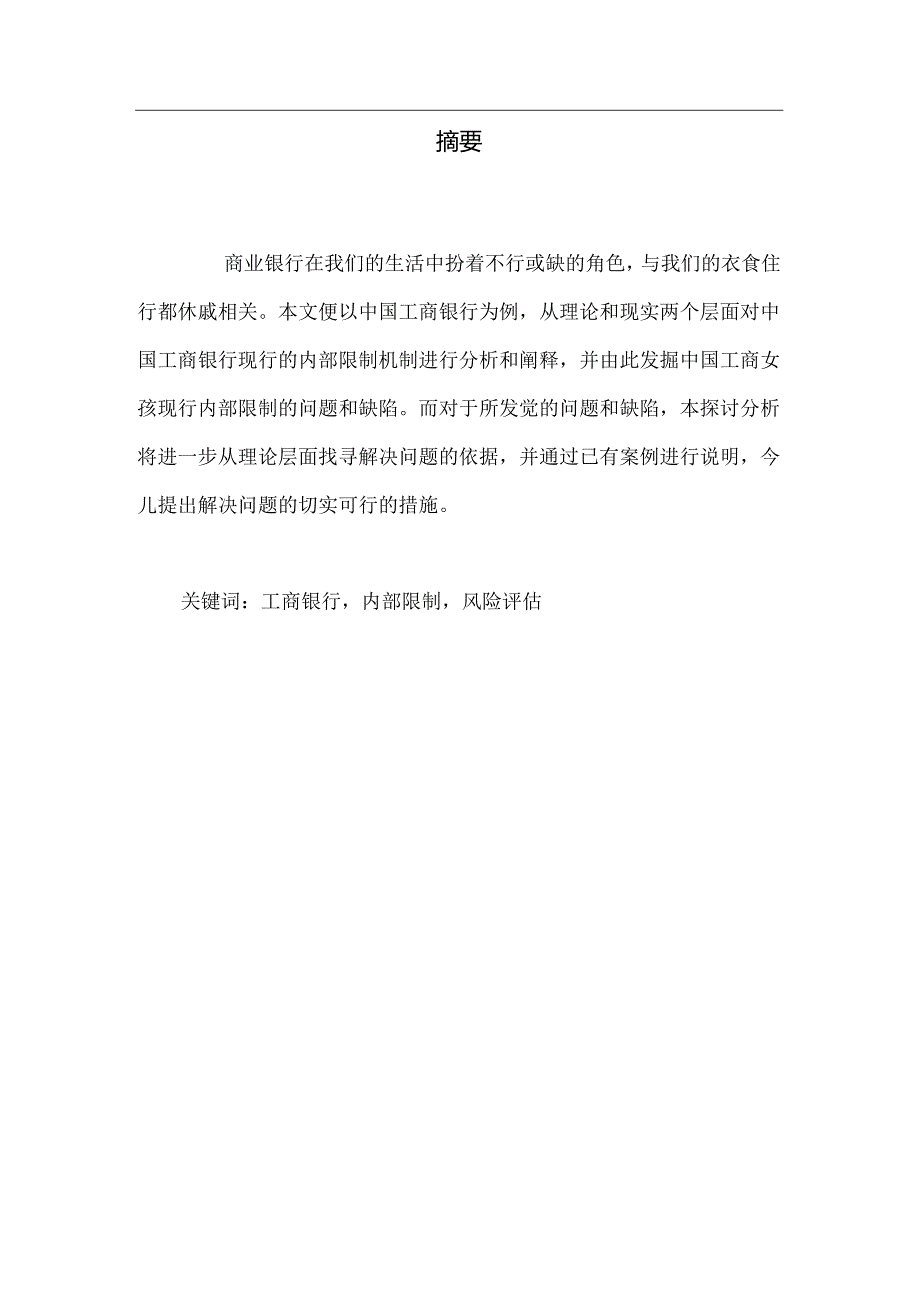 摘要

商业银行在我们的生活中扮着不行或缺的角色，与我们的衣食住行都休戚相关。本文便以中国工商银行为例，从理论和现实两个层面对中国工商银行现行的内部限制机制进行分析和阐释，并由此发掘中国工商女孩现行内部限制的问题和缺陷。而对于所发觉的问题和缺陷，本探讨分析将进一步从理论层面找寻解决问题的依据，并通过已有案例进行说明，今儿提出解决问题的切实可行的措施。

关键词：工商银行，内部限制，风险评估